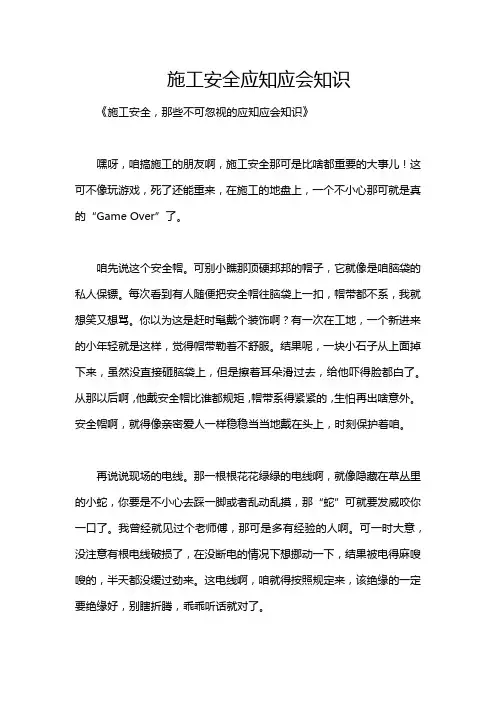 施工安全应知应会知识

《施工安全，那些不可忽视的应知应会知识》

嘿呀，咱搞施工的朋友啊，施工安全那可是比啥都重要的大事儿！这可不像玩游戏，死了还能重来，在施工的地盘上，一个不小心那可就是真的“Game Over”了。

咱先说这个安全帽。可别小瞧那顶硬邦邦的帽子，它就像是咱脑袋的私人保镖。每次看到有人随便把安全帽往脑袋上一扣，帽带都不系，我就想笑又想骂。你以为这是赶时髦戴个装饰啊？有一次在工地，一个新进来的小年轻就是这样，觉得帽带勒着不舒服。结果呢，一块小石子从上面掉下来，虽然没直接砸脑袋上，但是擦着耳朵滑过去，给他吓得脸都白了。从那以后啊，他戴安全帽比谁都规矩，帽带系得紧紧的，生怕再出啥意外。安全帽啊，就得像亲密爱人一样稳稳当当地戴在头上，时刻保护着咱。

再说说现场的电线。那一根根花花绿绿的电线啊，就像隐藏在草丛里的小蛇，你要是不小心去踩一脚或者乱动乱摸，那“蛇”可就要发威咬你一口了。我曾经就见过个老师傅，那可是多有经验的人啊。可一时大意，没注意有根电线破损了，在没断电的情况下想挪动一下，结果被电得麻嗖嗖的，半天都没缓过劲来。这电线啊，咱就得按照规定来，该绝缘的一定要绝缘好，别瞎折腾，乖乖听话就对了。